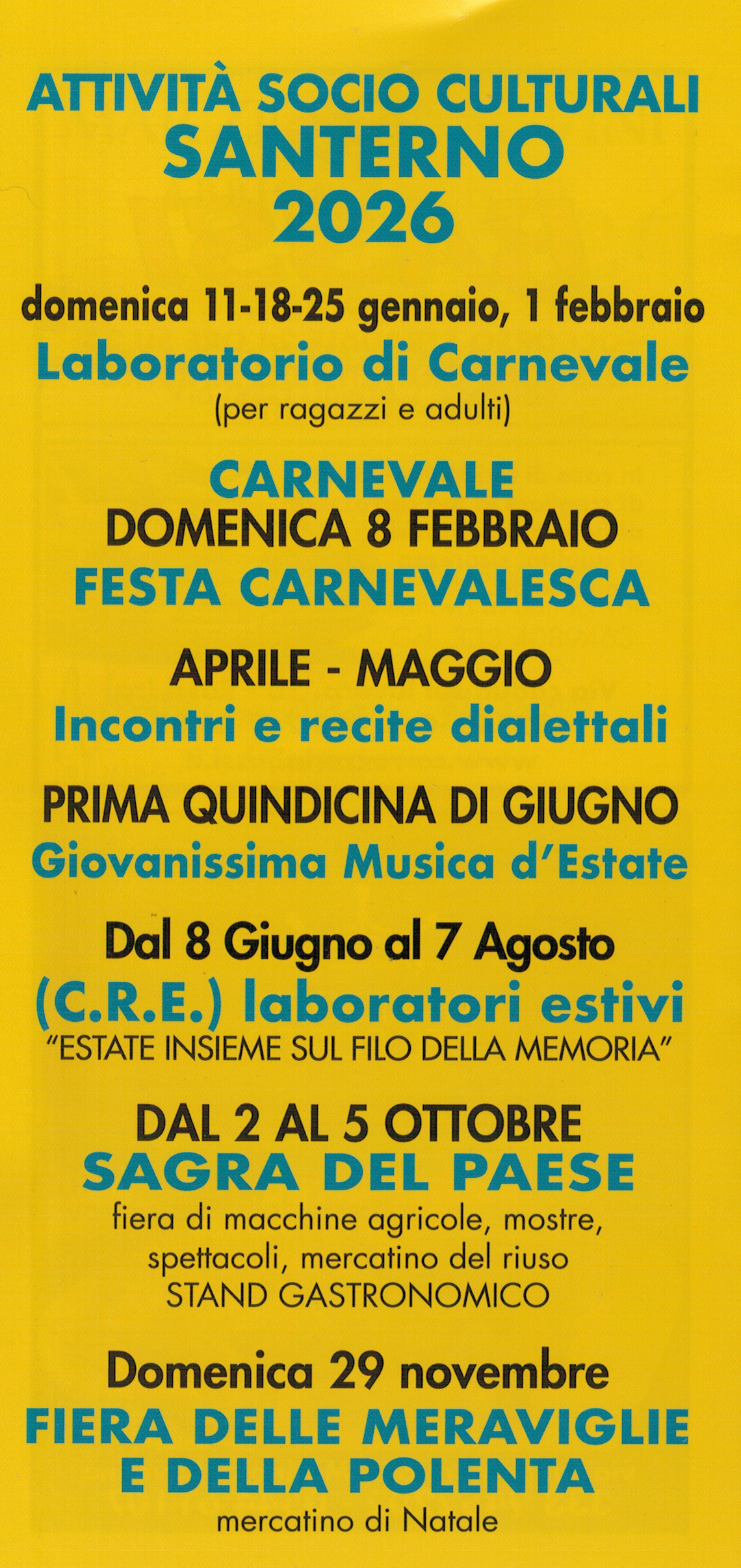 ATTIVITÀ SOCIO CULTURALI
SANTERNO
2026

domenica 11-18-25 gennaio, 1 febbraio
Laboratorio di Carnevale
(per ragazzi e adulti)

CARNEVALE
DOMENICA 8 FEBBRAIO
FESTA CARNEVALESCA

APRILE - MAGGIO
Incontri e recite dialettali

PRIMA QUINDICINA DI GIUGNO
Giovanissima Musica d'Estate

Dal 8 Giugno al 7 Agosto
(C.R.E.) laboratori estivi
"ESTATE INSIEME SUL FILO DELLA MEMORIA"

DAL 2 AL 5 OTTOBRE
SAGRA DEL PAESE
fiera di macchine agricole, mostre,
spettacoli, mercatino del riuso
STAND GASTRONOMICO

Domenica 29 novembre
FIERA DELLE MERAVIGLIE
E DELLA POLENTA
mercatino di Natale